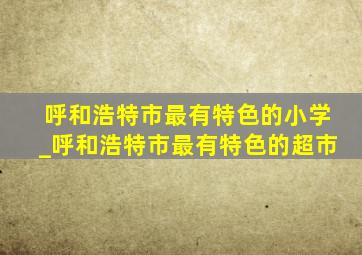 呼和浩特市最有特色的小学_呼和浩特市最有特色的超市